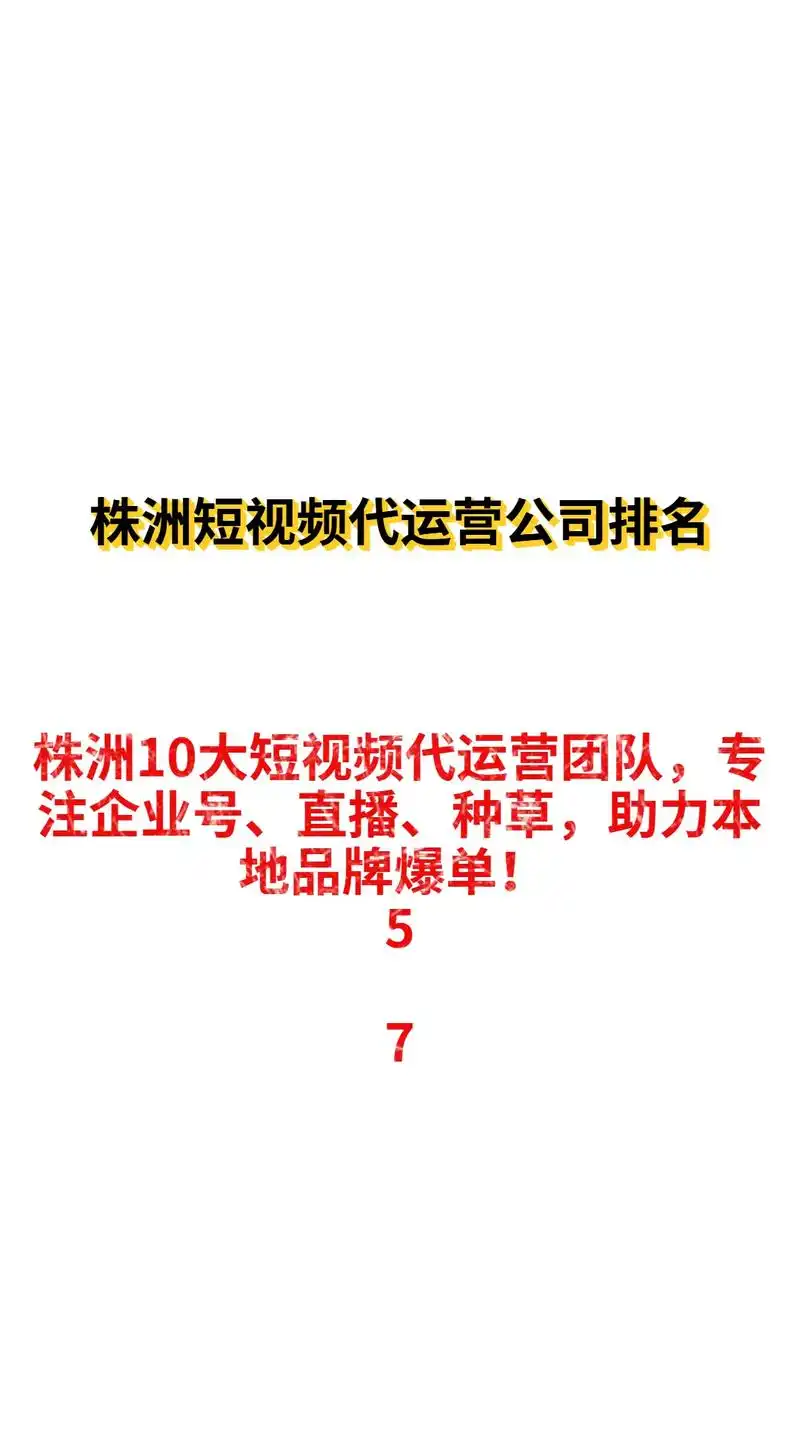 株洲短视频代运营公司排名

株洲10大短视频代运营团队，专注企业号、直播、种草，助力本地品牌爆单！
5

7